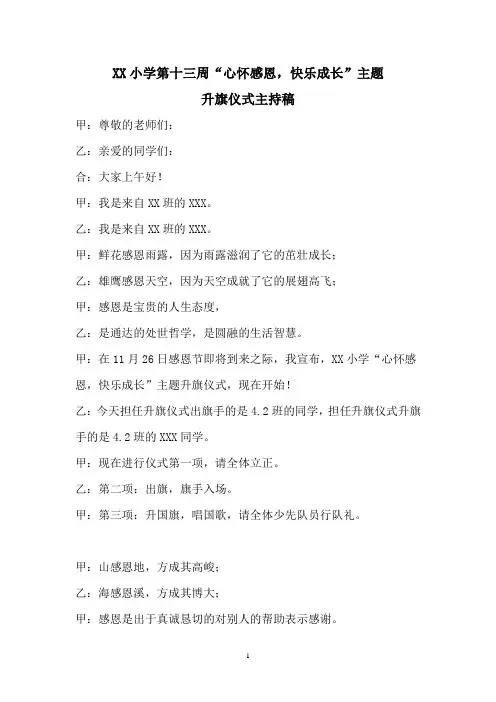 XX 小学第十三周“心怀感恩，快乐成长”主题
升旗仪式主持稿

甲：尊敬的老师们：

乙：亲爱的同学们：

合：大家上午好！

甲：我是来自 XX 班的 XXX。

乙：我是来自 XX 班的 XXX。

甲：鲜花感恩雨露，因为雨露滋润了它的茁壮成长；

乙：雄鹰感恩天空，因为天空成就了它的展翅高飞；

甲：感恩是宝贵的人生态度，

乙：是通达的处世哲学，是圆融的生活智慧。

甲：在 11 月 26 日感恩节即将到来之际，我宣布，XX 小学“心怀感恩，快乐成长”主题升旗仪式，现在开始！

乙：今天担任升旗仪式出旗手的是 4.2 班的同学，担任升旗仪式升旗手的是 4.2 班的 XXX 同学。

甲：现在进行仪式第一项，请全体立正。

乙：第二项：出旗，旗手入场。

甲：第三项：升国旗，唱国歌，请全体少先队员行队礼。

甲：山感恩地，方成其高峻；

乙：海感恩溪，方成其博大；

甲：感恩是出于真诚恳切的对别人的帮助表示感谢。

1